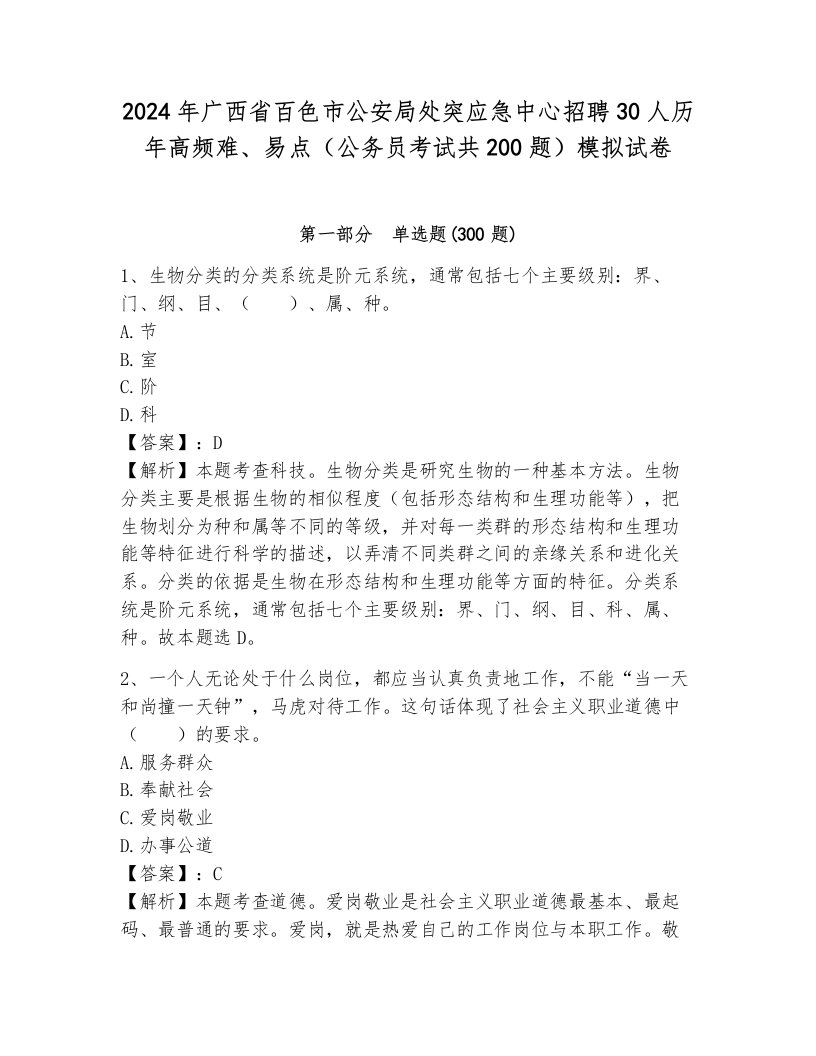 2024年广西省百色市公安局处突应急中心招聘30人历年高频难、易点（公务员考试共200题）模拟试卷

第一部分　单选题(300题)

1、生物分类的分类系统是阶元系统，通常包括七个主要级别：界、门、纲、目、（　　）、属、种。

A.节

B.室

C.阶

D.科

【答案】：D

【解析】本题考查科技。生物分类是研究生物的一种基本方法。生物分类主要是根据生物的相似程度（包括形态结构和生理功能等），把生物划分为种和属等不同的等级，并对每一类群的形态结构和生理功能等特征进行科学的描述，以弄清不同类群之间的亲缘关系和进化关系。分类的依据是生物在形态结构和生理功能等方面的特征。分类系统是阶元系统，通常包括七个主要级别：界、门、纲、目、科、属、种。故本题选D。

2、一个人无论处于什么岗位，都应当认真负责地工作，不能“当一天和尚撞一天钟”，马虎对待工作。这句话体现了社会主义职业道德中（　　）的要求。

A.服务群众

B.奉献社会

C.爱岗敬业

D.办事公道

【答案】：C

【解析】本题考查道德。爱岗敬业是社会主义职业道德最基本、最起码、最普通的要求。爱岗，就是热爱自己的工作岗位与本职工作。敬